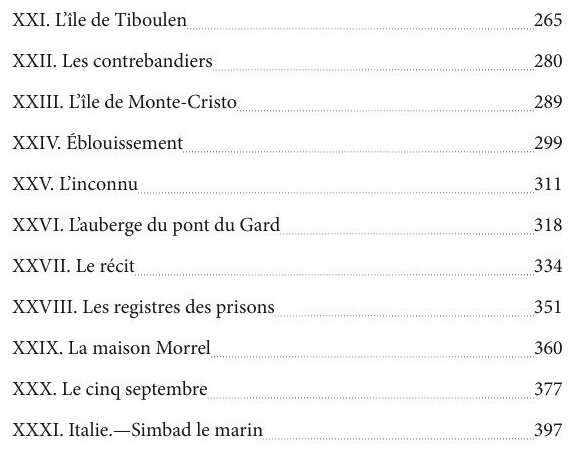 XXI. L'île de Tiboulen 265

XXII. Les contrebandiers 280

XXIII. L'île de Monte-Cristo 289

XXIV. Éblouissement 299

XXV. L'inconnu 311

XXVI. L'auberge du pont du Gard 318

XXVII. Le récit 334

XXVIII. Les registres des prisons 351

XXIX. La maison Morrel 360

XXX. Le cinq septembre 377

XXXI. Italie.—Simbad le marin 397